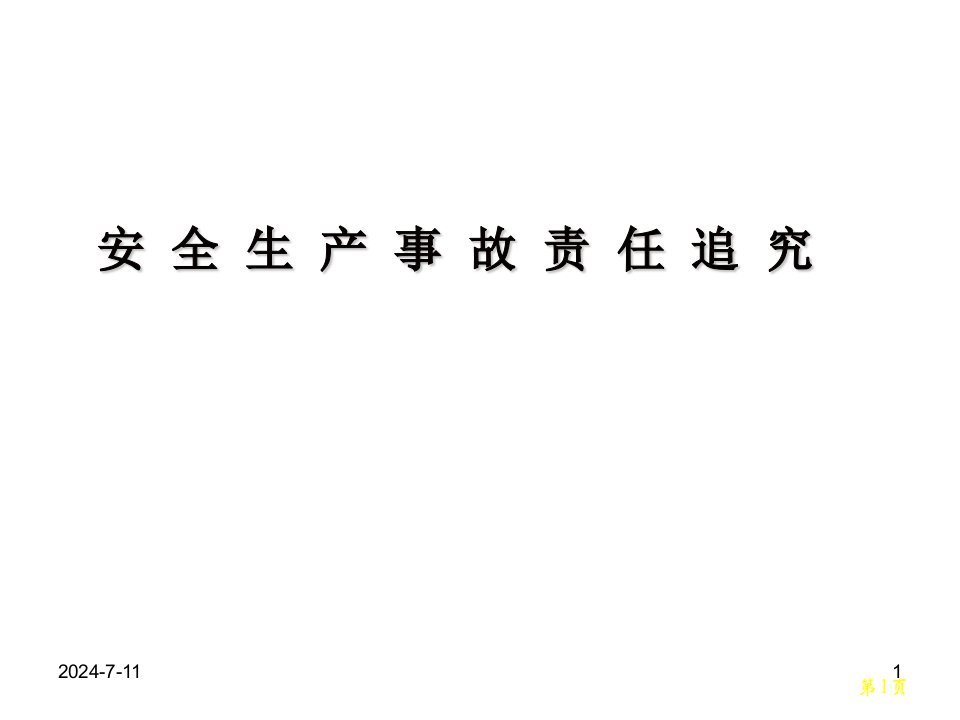 安全生产事故责任追究

2024-7-11

1

第1页